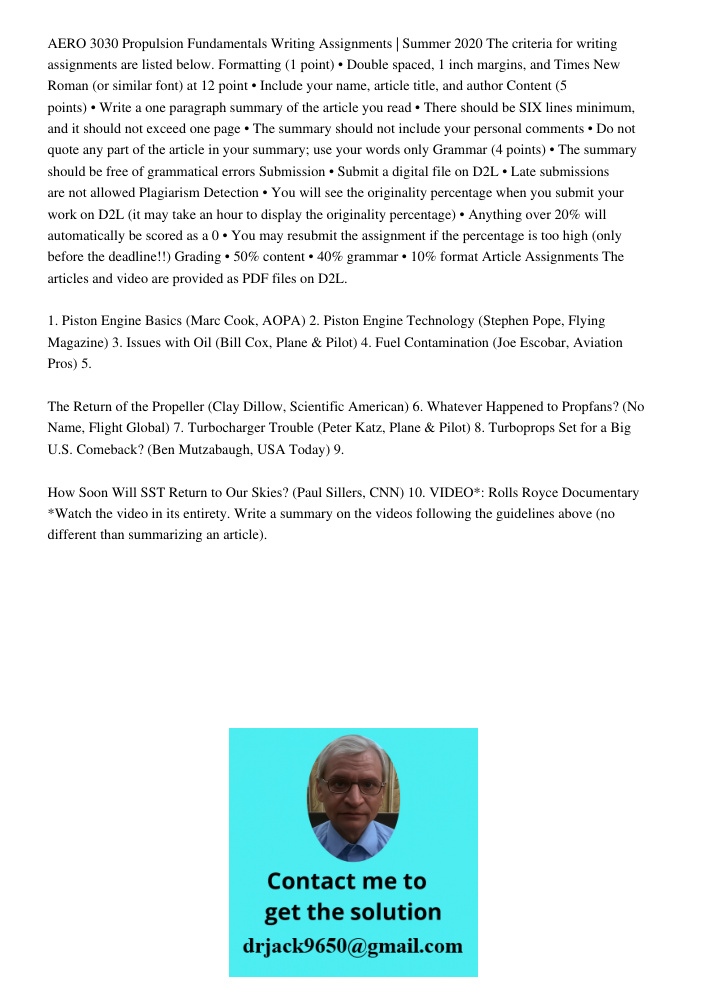 AERO 3030 Propulsion Fundamentals Writing Assignments | Summer 2020 The criteria for writing assignments are listed below. Formatting (1 point) • Double spaced, 1 inch margins, and Times New Roman (or similar font) at 12 point • Include your name, article title, and author Content (5 points) • Write a one paragraph summary of the article you read • There should be SIX lines minimum, and it should not exceed one page • The summary should not include your personal comments • Do not quote any part of the article in your summary; use your words only Grammar (4 points) • The summary should be free of grammatical errors Submission • Submit a digital file on D2L • Late submissions are not allowed Plagiarism Detection • You will see the originality percentage when you submit your work on D2L (it may take an hour to display the originality percentage) • Anything over 20% will automatically be scored as a 0 • You may resubmit the assignment if the percentage is too high (only before the deadline!!) Grading • 50% content • 40% grammar • 10% format Article Assignments The articles and video are provided as PDF files on D2L.

1. Piston Engine Basics (Marc Cook, AOPA) 2. Piston Engine Technology (Stephen Pope, Flying Magazine) 3. Issues with Oil (Bill Cox, Plane & Pilot) 4. Fuel Contamination (Joe Escobar, Aviation Pros) 5.

The Return of the Propeller (Clay Dillow, Scientific American) 6. Whatever Happened to Propfans? (No Name, Flight Global) 7. Turbocharger Trouble (Peter Katz, Plane & Pilot) 8. Turboprops Set for a Big U.S. Comeback? (Ben Mutzabaugh, USA Today) 9.

How Soon Will SST Return to Our Skies? (Paul Sillers, CNN) 10. VIDEO*: Rolls Royce Documentary *Watch the video in its entirety. Write a summary on the videos following the guidelines above (no different than summarizing an article).

Contact me to get the solution
drjack9650@gmail.com